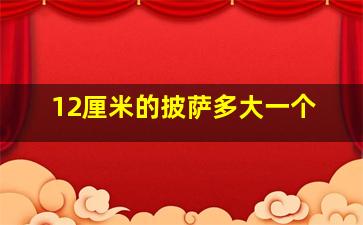 12厘米的披萨多大一个